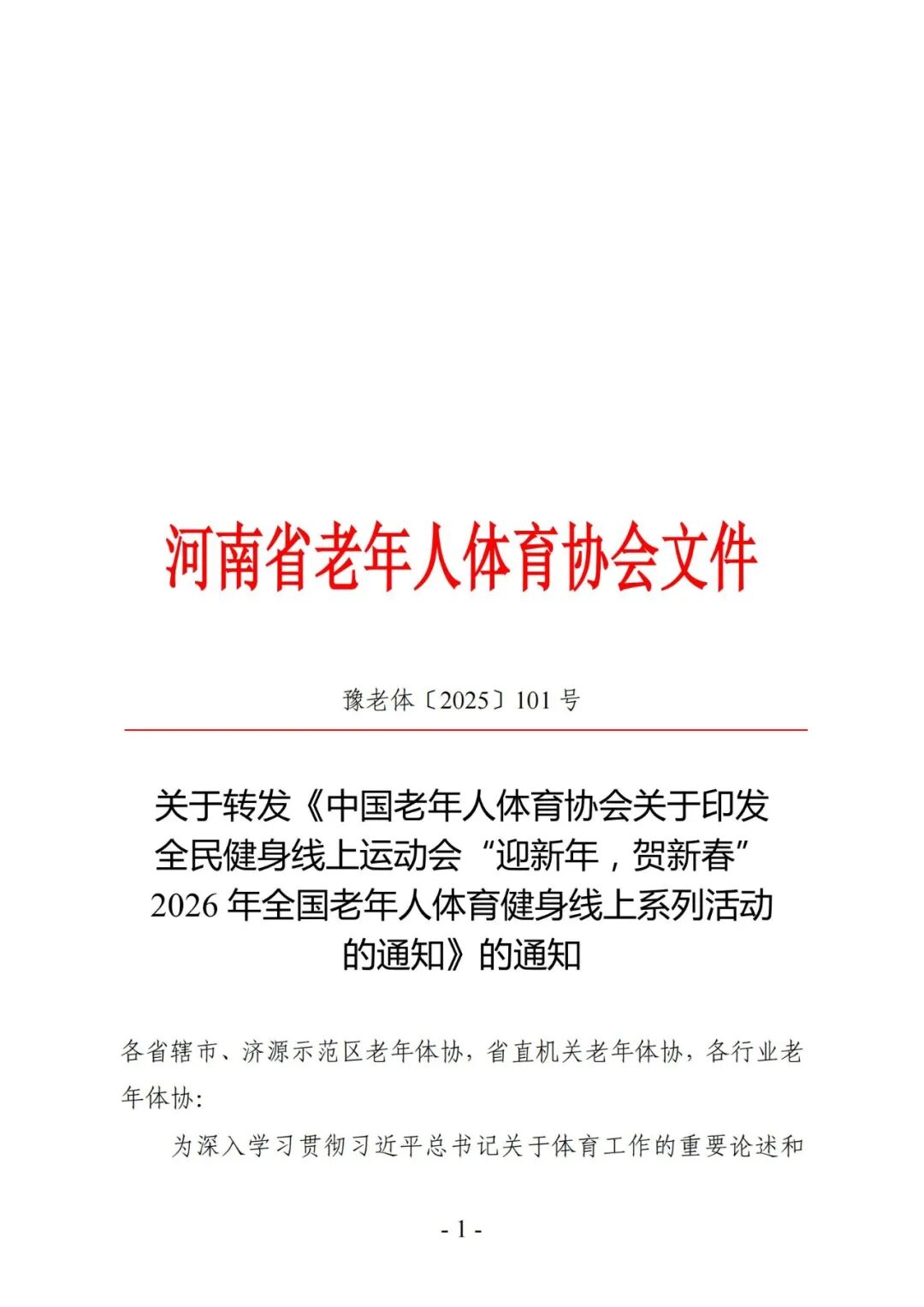 河南省老年人体育协会文件

豫老体〔2025〕101 号

关于转发《中国老年人体育协会关于印发全民健身线上运动会“迎新年，贺新春”2026 年全国老年人体育健身线上系列活动的通知》的通知

各省辖市、济源示范区老年体协，省直机关老年体协，各行业老年体协：

为深入学习贯彻习近平总书记关于体育工作的重要论述和

- 1 -